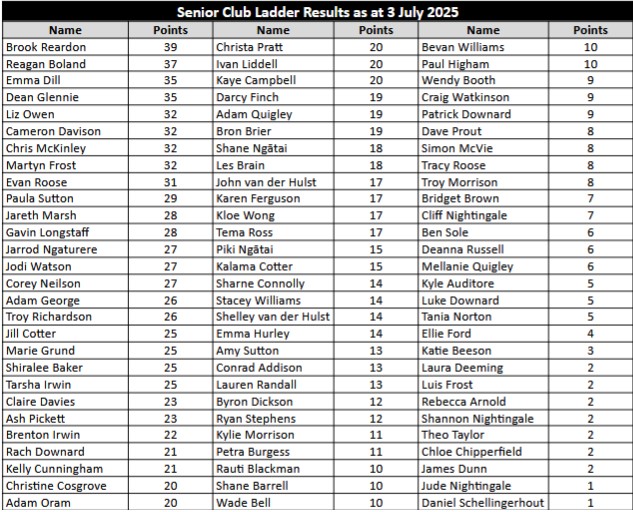 Senior Club Ladder Results as at 3 July 2025

| Name | Points | Name | Points | Name | Points |
|---|---|---|---|---|---|
| Brook Reardon | 39 | Christa Pratt | 20 | Bevan Williams | 10 |
| Reagan Boland | 37 | Ivan Liddell | 20 | Paul Higham | 10 |
| Emma Dill | 35 | Kaye Campbell | 20 | Wendy Booth | 9 |
| Dean Glennie | 35 | Darcy Finch | 19 | Craig Watkinson | 9 |
| Liz Owen | 32 | Adam Quigley | 19 | Patrick Downard | 9 |
| Cameron Davison | 32 | Bron Brier | 19 | Dave Prout | 8 |
| Chris McKinley | 32 | Shane Ngātai | 18 | Simon McVie | 8 |
| Martyn Frost | 32 | Les Brain | 18 | Tracy Roose | 8 |
| Evan Roose | 31 | John van der Hulst | 17 | Troy Morrison | 8 |
| Paula Sutton | 29 | Karen Ferguson | 17 | Bridget Brown | 7 |
| Jareth Marsh | 28 | Kloe Wong | 17 | Cliff Nightingale | 7 |
| Gavin Longstaff | 28 | Tema Ross | 17 | Ben Sole | 6 |
| Jarrod Ngaturere | 27 | Piki Ngātai | 15 | Deanna Russell | 6 |
| Jodi Watson | 27 | Kalama Cotter | 15 | Mellanie Quigley | 6 |
| Corey Neilson | 27 | Sharne Connolly | 14 | Kyle Auditore | 5 |
| Adam George | 26 | Stacey Williams | 14 | Luke Downard | 5 |
| Troy Richardson | 26 | Shelley van der Hulst | 14 | Tania Norton | 5 |
| Jill Cotter | 25 | Emma Hurley | 14 | Ellie Ford | 4 |
| Marie Grund | 25 | Amy Sutton | 13 | Katie Beeson | 3 |
| Shiralee Baker | 25 | Conrad Addison | 13 | Laura Deeming | 2 |
| Tarsha Irwin | 25 | Lauren Randall | 13 | Luis Frost | 2 |
| Claire Davies | 23 | Byron Dickson | 12 | Rebecca Arnold | 2 |
| Ash Pickett | 23 | Ryan Stephens | 12 | Shannon Nightingale | 2 |
| Brenton Irwin | 22 | Kylie Morrison | 11 | Theo Taylor | 2 |
| Rach Downard | 21 | Petra Burgess | 11 | Chloe Chipperfield | 2 |
| Kelly Cunningham | 21 | Rauti Blackman | 10 | James Dunn | 2 |
| Christine Cosgrove | 20 | Shane Barrell | 10 | Jude Nightingale | 1 |
| Adam Oram | 20 | Wade Bell | 10 | Daniel Schellingerhout | 1 |